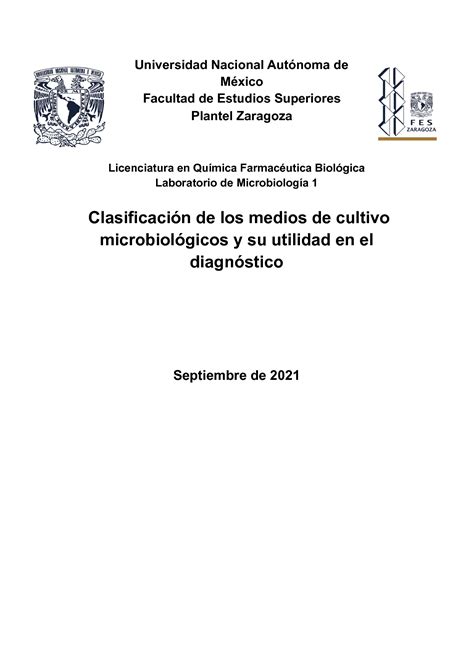 Universidad Nacional Autónoma de México
Facultad de Estudios Superiores
Plantel Zaragoza

FES
ZARAGOZA

Licenciatura en Química Farmacéutica Biológica
Laboratorio de Microbiología 1

Clasificación de los medios de cultivo microbiológicos y su utilidad en el diagnóstico

Septiembre de 2021